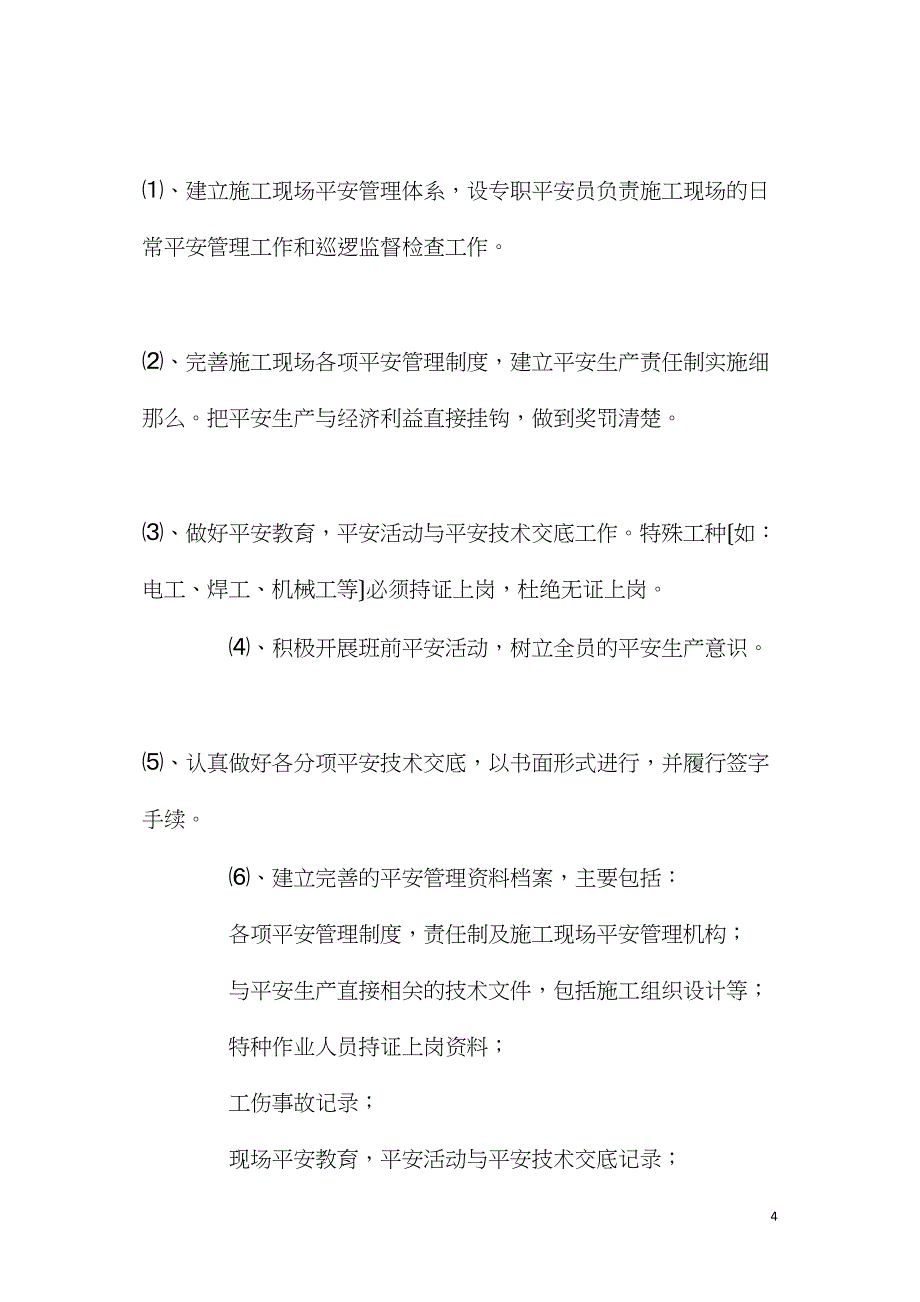 ⑴、建立施工现场平安管理体系，设专职平安员负责施工现场的日常平安管理工作和巡逻监督检查工作。

⑵、完善施工现场各项平安管理制度，建立平安生产责任制实施细那么。把平安生产与经济利益直接挂钩，做到奖罚清楚。

⑶、做好平安教育，平安活动与平安技术交底工作。特殊工种[如：电工、焊工、机械工等]必须持证上岗，杜绝无证上岗。

⑷、积极开展班前平安活动，树立全员的平安生产意识。

⑸、认真做好各分项平安技术交底，以书面形式进行，并履行签字手续。

⑹、建立完善的平安管理资料档案，主要包括：

各项平安管理制度，责任制及施工现场平安管理机构；

与平安生产直接相关的技术文件，包括施工组织设计等；

特种作业人员持证上岗资料；

工伤事故记录；

现场平安教育，平安活动与平安技术交底记录；

4